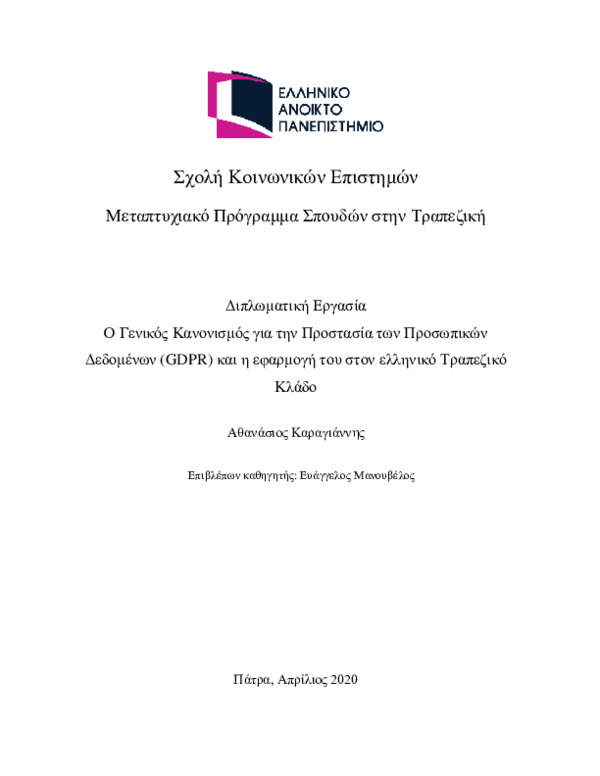 ΕΛΛΗΝΙΚΟ
ΑΝΟΙΚΤΟ
ΠΑΝΕΠΙΣΤΗΜΙΟ

Σχολή Κοινωνικών Επιστημών

Μεταπτυχιακό Πρόγραμμα Σπουδών στην Τραπεζική

Διπλωματική Εργασία
Ο Γενικός Κανονισμός για την Προστασία των Προσωπικών Δεδομένων (GDPR) και η εφαρμογή του στον ελληνικό Τραπεζικό Κλάδο

Αθανάσιος Καραγιάννης

Επιβλέπων καθηγητής: Ευάγγελος Μανουβέλος

Πάτρα, Απρίλιος 2020